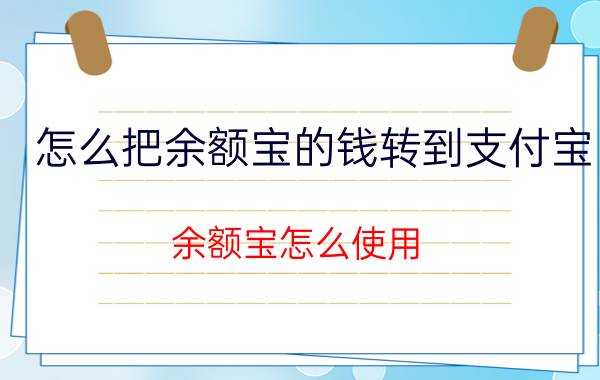 怎么把余额宝的钱转到支付宝

余额宝怎么使用